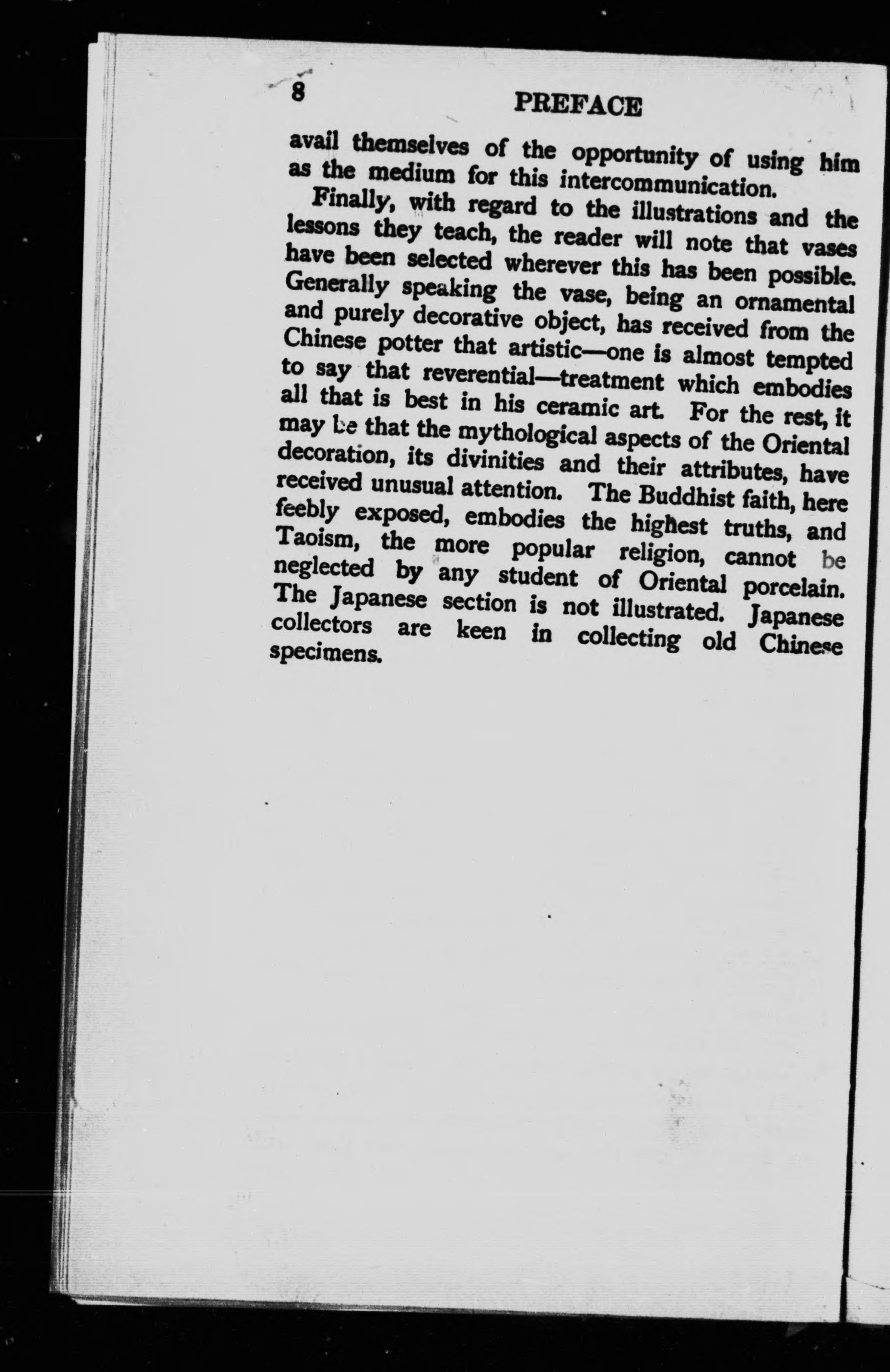 8 PREFACE

avail themselves of the opportunity of using him as the medium for this intercommunication.

Finally, with regard to the illustrations and the lessons they teach, the reader will note that vases have been selected wherever this has been possible. Generally speaking the vase, being an ornamental and purely decorative object, has received from the Chinese potter that artistic—one is almost tempted to say that reverential—treatment which embodies all that is best in his ceramic art. For the rest, it may be that the mythological aspects of the Oriental decoration, its divinities and their attributes, have received unusual attention. The Buddhist faith, here feebly exposed, embodies the highest truths, and Taoism, the more popular religion, cannot be neglected by any student of Oriental porcelain. The Japanese section is not illustrated. Japanese collectors are keen in collecting old Chinese specimens.